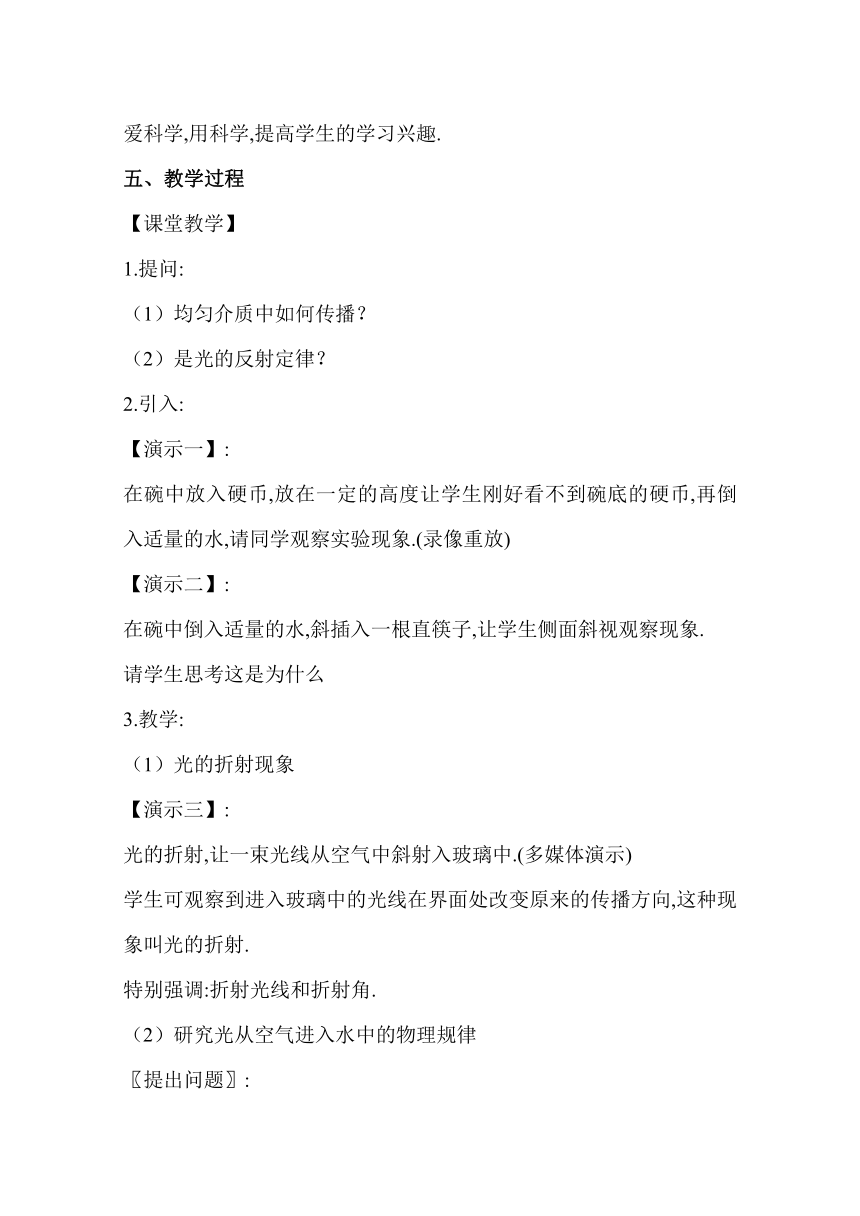 爱科学,用科学,提高学生的学习兴趣.

五、教学过程

【课堂教学】

1.提问:

（1）均匀介质中如何传播？

（2）是光的反射定律？

2.引入:

【演示一】:

在碗中放入硬币,放在一定的高度让学生刚好看不到碗底的硬币,再倒入适量的水,请同学观察实验现象.(录像重放)

【演示二】:

在碗中倒入适量的水,斜插入一根直筷子,让学生侧面斜视观察现象.

请学生思考这是为什么

3.教学:

（1）光的折射现象

【演示三】:

光的折射,让一束光线从空气中斜射入玻璃中.(多媒体演示)

学生可观察到进入玻璃中的光线在界面处改变原来的传播方向,这种现象叫光的折射.

特别强调:折射光线和折射角.

（2）研究光从空气进入水中的物理规律

〖提出问题〗: